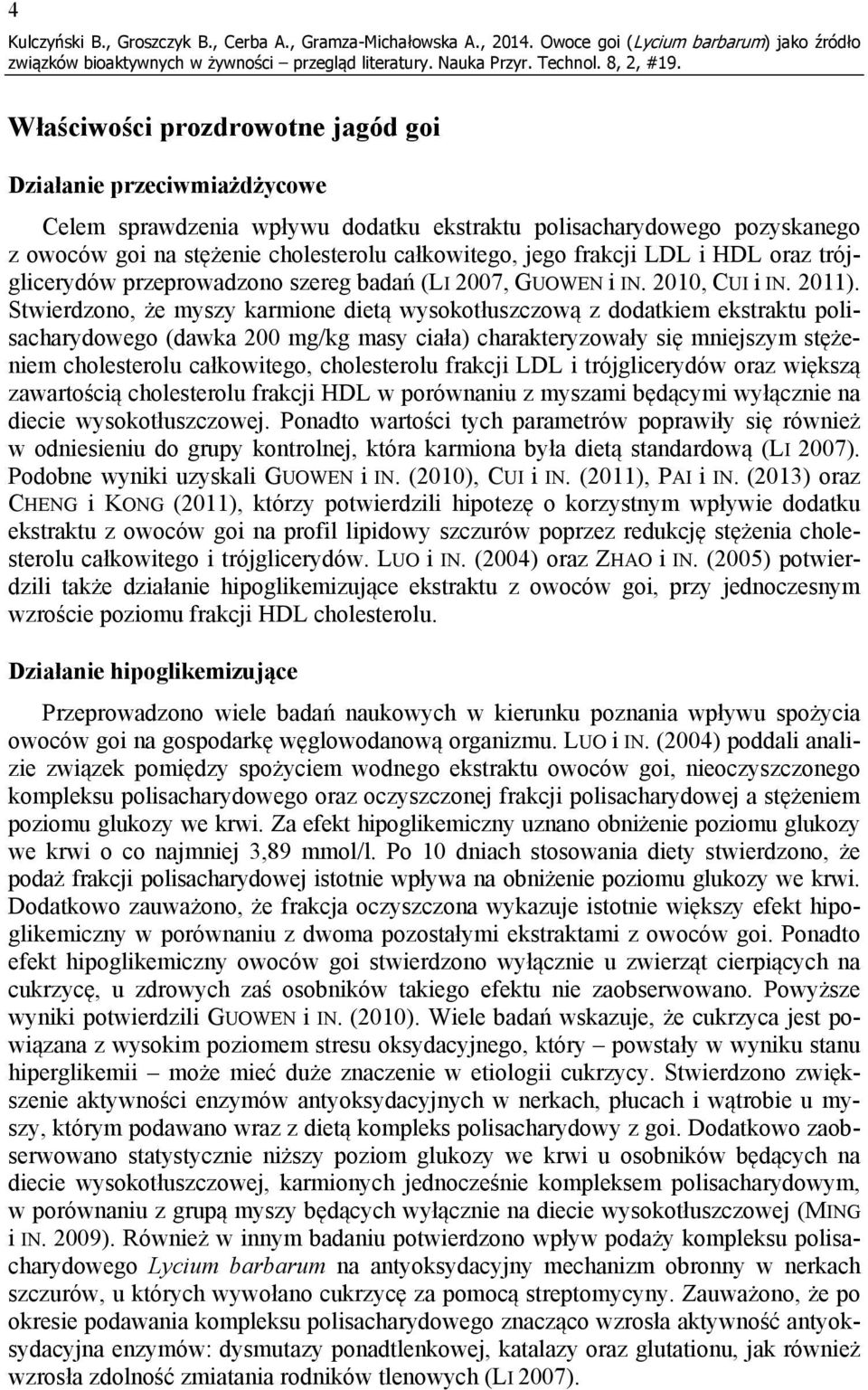 4

Kulczyński B., Groszczyk B., Cerba A., Gramza-Michałowska A., 2014. Owoce goi (Lycium barbarum) jako źródło związków bioaktywnych w żywności – przegląd literatury. Nauka Przyr. Technol. 8, 2, #19.

Właściwości prozdrowotne jagód goi

Działanie przeciwmiażdżycowe

Celem sprawdzenia wpływu dodatku ekstraktu polisacharydowego pozyskanego z owoców goi na stężenie cholesterolu całkowitego, jego frakcji LDL i HDL oraz trójglicerydów przeprowadzono szereg badań (LI 2007, GUOWEN i IN. 2010, CUI i IN. 2011). Stwierdzono, że myszy karmione dietą wysokotłuszczową z dodatkiem ekstraktu polisacharydowego (dawka 200 mg/kg masy ciała) charakteryzowały się mniejszym stężeniem cholesterolu całkowitego, cholesterolu frakcji LDL i trójglicerydów oraz większą zawartością cholesterolu frakcji HDL w porównaniu z myszami będącymi wyłącznie na diecie wysokotłuszczowej. Ponadto wartości tych parametrów poprawiły się również w odniesieniu do grupy kontrolnej, która karmiona była dietą standardową (LI 2007). Podobne wyniki uzyskali GUOWEN i IN. (2010), CUI i IN. (2011), PAI i IN. (2013) oraz CHENG i KONG (2011), którzy potwierdzili hipotezę o korzystnym wpływie dodatku ekstraktu z owoców goi na profil lipidowy szczurów poprzez redukcję stężenia cholesterolu całkowitego i trójglicerydów. LUO i IN. (2004) oraz ZHAO i IN. (2005) potwierdzili także działanie hipoglikemizujące ekstraktu z owoców goi, przy jednoczesnym wzroście poziomu frakcji HDL cholesterolu.

Działanie hipoglikemizujące

Przeprowadzono wiele badań naukowych w kierunku poznania wpływu spożycia owoców goi na gospodarkę węglowodanową organizmu. LUO i IN. (2004) poddali analizie związek pomiędzy spożyciem wodnego ekstraktu owoców goi, nieoczyszczonego kompleksu polisacharydowego oraz oczyszczonej frakcji polisacharydowej a stężeniem poziomu glukozy we krwi. Za efekt hipoglikemiczny uznano obniżenie poziomu glukozy we krwi o co najmniej 3,89 mmol/l. Po 10 dniach stosowania diety stwierdzono, że podaż frakcji polisacharydowej istotnie wpływa na obniżenie poziomu glukozy we krwi. Dodatkowo zauważono, że frakcja oczyszczona wykazuje istotnie większy efekt hipoglikemiczny w porównaniu z dwoma pozostałymi ekstraktami z owoców goi. Ponadto efekt hipoglikemiczny owoców goi stwierdzono wyłącznie u zwierząt cierpiących na cukrzycę, u zdrowych zaś osobników takiego efektu nie zaobserwowano. Powyższe wyniki potwierdzili GUOWEN i IN. (2010). Wiele badań wskazuje, że cukrzyca jest powiązana z wysokim poziomem stresu oksydacyjnego, który – powstały w wyniku stanu hiperglikemii – może mieć duże znaczenie w etiologii cukrzycy. Stwierdzono zwiększenie aktywności enzymów antyoksydacyjnych w nerkach, płucach i wątrobie u myszy, którym podawano wraz z dietą kompleks polisacharydowy z goi. Dodatkowo zaobserwowano statystycznie niższy poziom glukozy we krwi u osobników będących na diecie wysokotłuszczowej, karmionych jednocześnie kompleksem polisacharydowym, w porównaniu z grupą myszy będących wyłącznie na diecie wysokotłuszczowej (MING i IN. 2009). Również w innym badaniu potwierdzono wpływ podaży kompleksu polisacharydowego Lycium barbarum na antyoksydacyjny mechanizm obronny w nerkach szczurów, u których wywołano cukrzycę za pomocą streptomycyny. Zauważono, że po okresie podawania kompleksu polisacharydowego znacząco wzrosła aktywność antyoksydacyjna enzymów: dysmutazy ponadtlenkowej, katalazy oraz glutationu, jak również wzrosła zdolność zmiatania rodników tlenowych (LI 2007).